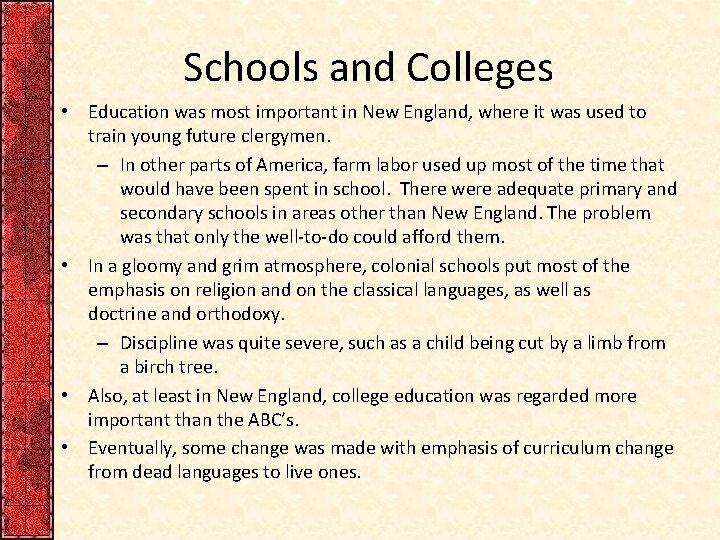 Schools and Colleges

• Education was most important in New England, where it was used to train young future clergymen.

– In other parts of America, farm labor used up most of the time that would have been spent in school. There were adequate primary and secondary schools in areas other than New England. The problem was that only the well-to-do could afford them.

• In a gloomy and grim atmosphere, colonial schools put most of the emphasis on religion and on the classical languages, as well as doctrine and orthodoxy.

– Discipline was quite severe, such as a child being cut by a limb from a birch tree.

• Also, at least in New England, college education was regarded more important than the ABC's.

• Eventually, some change was made with emphasis of curriculum change from dead languages to live ones.